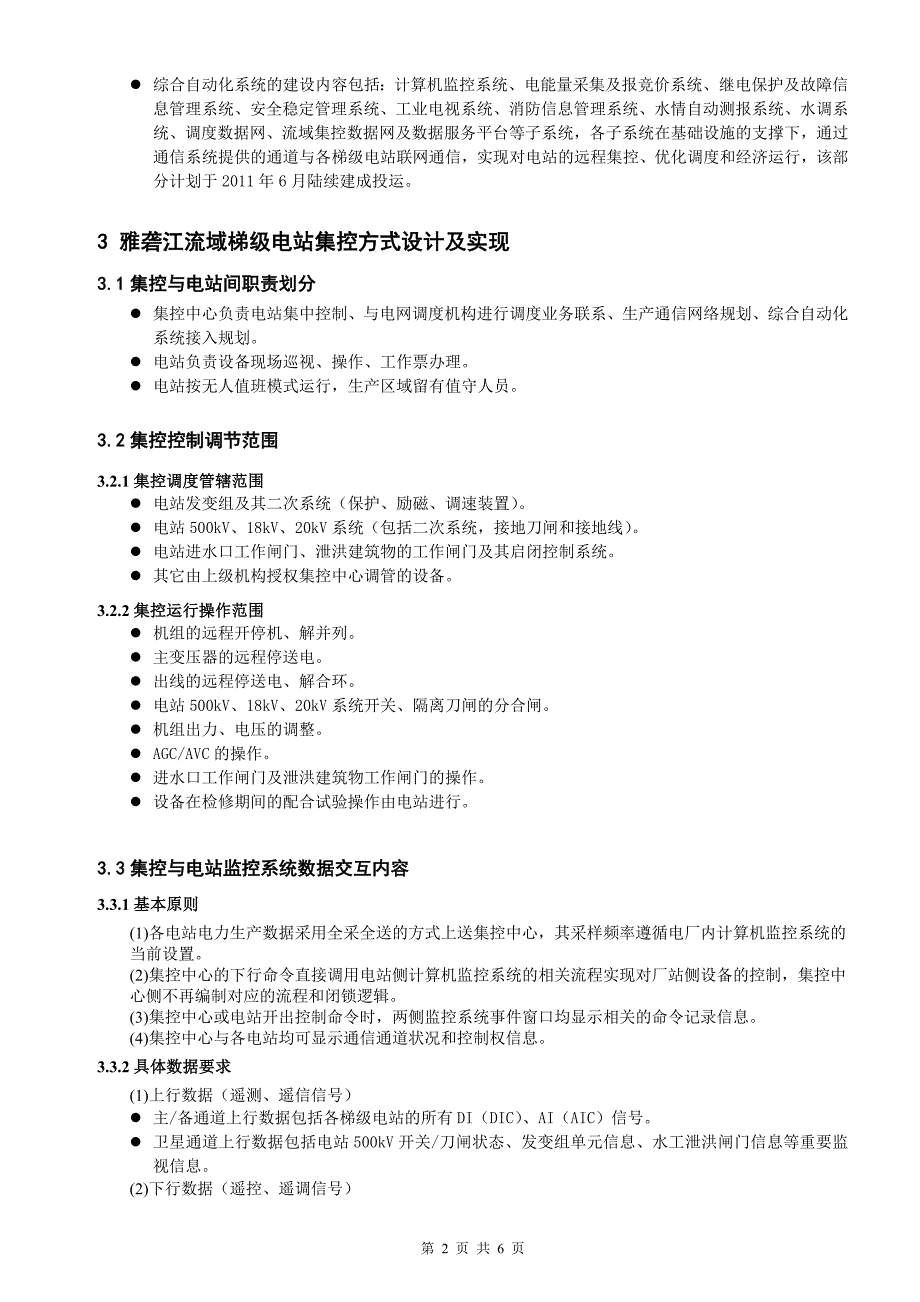 ● 综合自动化系统的建设内容包括：计算机监控系统、电能量采集及报竞价系统、继电保护及故障信息管理系统、安全稳定管理系统、工业电视系统、消防信息管理系统、水情自动测报系统、水调系统、调度数据网、流域集控数据网及数据服务平台等子系统，各子系统在基础设施的支撑下，通过通信系统提供的通道与各梯级电站联网通信，实现对电站的远程集控、优化调度和经济运行，该部分计划于 2011 年 6 月陆续建成投运。

3 雅砻江流域梯级电站集控方式设计及实现

3.1 集控与电站间职责划分

● 集控中心负责电站集中控制、与电网调度机构进行调度业务联系、生产通信网络规划、综合自动化系统接入规划。
● 电站负责设备现场巡视、操作、工作票办理。
● 电站按无人值班模式运行，生产区域留有值守人员。

3.2 集控控制调节范围

3.2.1 集控调度管辖范围
● 电站发变组及其二次系统（保护、励磁、调速装置）。
● 电站 500kV、18kV、20kV 系统（包括二次系统，接地刀闸和接地线）。
● 电站进水口工作闸门、泄洪建筑物的工作闸门及其启闭控制系统。
● 其它由上级机构授权集控中心调管的设备。

3.2.2 集控运行操作范围
● 机组的远程开停机、解并列。
● 主变压器的远程停送电。
● 出线的远程停送电、解合环。
● 电站 500kV、18kV、20kV 系统开关、隔离刀闸的分合闸。
● 机组出力、电压的调整。
● AGC/AVC 的操作。
● 进水口工作闸门及泄洪建筑物工作闸门的操作。
● 设备在检修期间的配合试验操作由电站进行。

3.3 集控与电站监控系统数据交互内容

3.3.1 基本原则

(1)各电站电力生产数据采用全采全送的方式上送集控中心，其采样频率遵循电厂内计算机监控系统的当前设置。
(2)集控中心的下行命令直接调用电站侧计算机监控系统的相关流程实现对厂站侧设备的控制，集控中心侧不再编制对应的流程和闭锁逻辑。
(3)集控中心或电站开出控制命令时，两侧监控系统事件窗口均显示相关的命令记录信息。
(4)集控中心与各电站均可显示通信通道状况和控制权信息。

3.3.2 具体数据要求

(1)上行数据（遥测、遥信信号）
● 主/备通道上行数据包括各梯级电站的所有 DI（DIC）、AI（AIC）信号。
● 卫星通道上行数据包括电站 500kV 开关/刀闸状态、发变组单元信息、水工泄洪闸门信息等重要监视信息。
(2)下行数据（遥控、遥调信号）

第 2 页 共 6 页